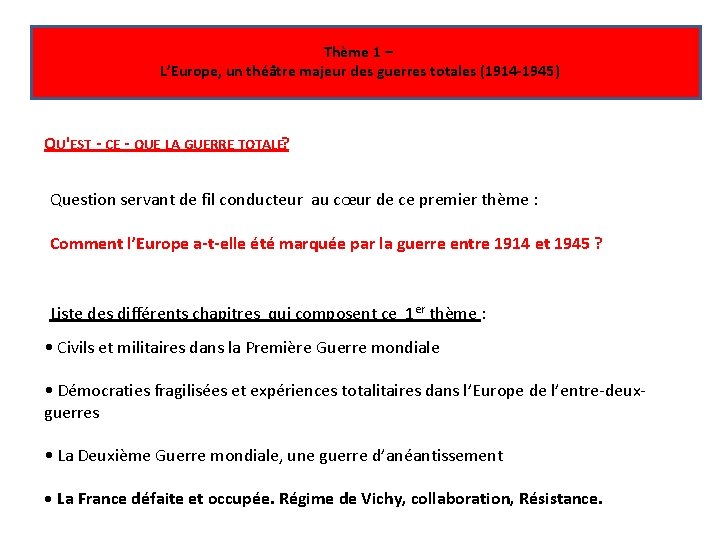 Thème 1 –
L'Europe, un théâtre majeur des guerres totales (1914-1945)

QU'EST - CE - QUE LA GUERRE TOTALE?

Question servant de fil conducteur au cœur de ce premier thème :

Comment l'Europe a-t-elle été marquée par la guerre entre 1914 et 1945 ?

Liste des différents chapitres qui composent ce $1^{er}$ thème :

• Civils et militaires dans la Première Guerre mondiale

• Démocraties fragilisées et expériences totalitaires dans l'Europe de l'entre-deux-guerres

• La Deuxième Guerre mondiale, une guerre d'anéantissement

• La France défaite et occupée. Régime de Vichy, collaboration, Résistance.